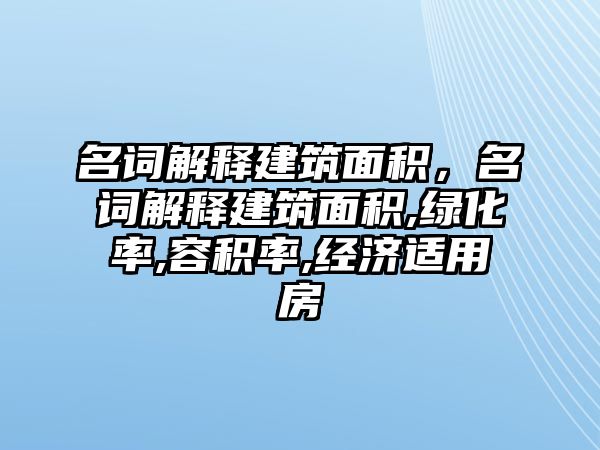 名词解释建筑面积，名词解释建筑面积,绿化率,容积率,经济适用房